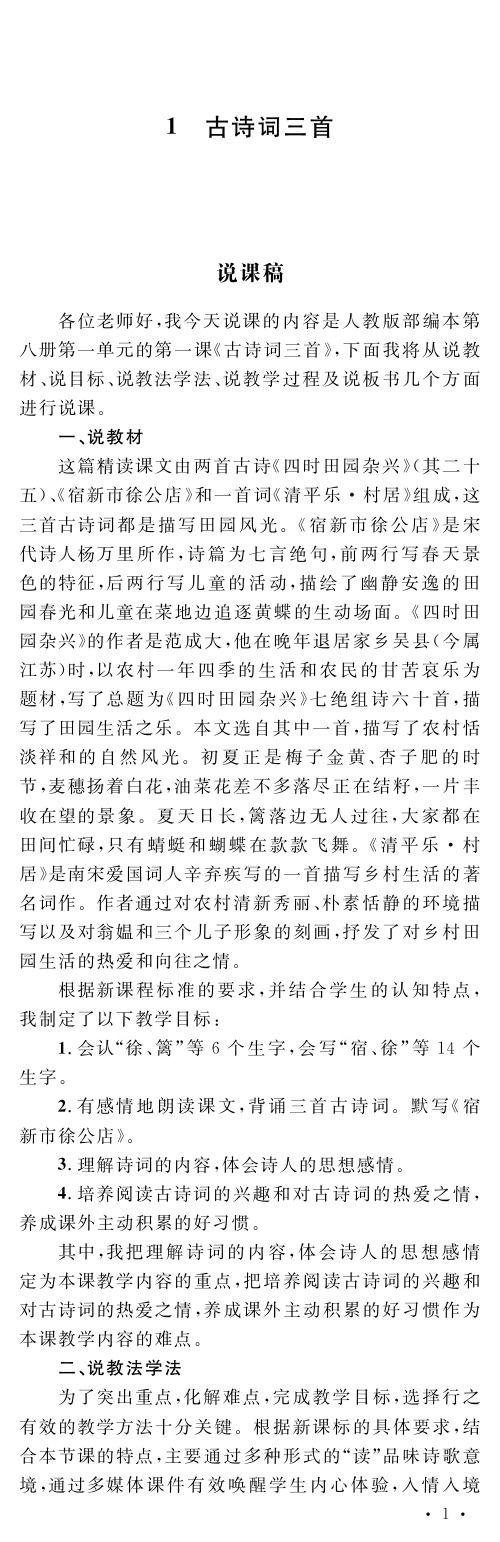 1　古诗词三首

说课稿

各位老师好，我今天说课的内容是人教版部编本第八册第一单元的第一课《古诗词三首》，下面我将从说教材、说目标、说教法学法、说教学过程及说板书几个方面进行说课。

一、说教材

这篇精读课文由两首古诗《四时田园杂兴》（其二十五）、《宿新市徐公店》和一首词《清平乐·村居》组成，这三首古诗词都是描写田园风光。《宿新市徐公店》是宋代诗人杨万里所作，诗篇为七言绝句，前两行写春天景色的特征，后两行写儿童的活动，描绘了幽静安逸的田园春光和儿童在菜地边追逐黄蝶的生动场面。《四时田园杂兴》的作者是范成大，他在晚年退居家乡吴县（今属江苏）时，以农村一年四季的生活和农民的甘苦哀乐为题材，写了总题为《四时田园杂兴》七绝组诗六十首，描写了田园生活之乐。本文选自其中一首，描写了农村恬淡祥和的自然风光。初夏正是梅子金黄、杏子肥的时节，麦穗扬着白花，油菜花差不多落尽正在结籽，一片丰收在望的景象。夏天日长，篱落边无人过往，大家都在田间忙碌，只有蜻蜓和蝴蝶在款款飞舞。《清平乐·村居》是南宋爱国词人辛弃疾写的一首描写乡村生活的著名词作。作者通过对农村清新秀丽、朴素恬静的环境描写以及对翁媪和三个儿子形象的刻画，抒发了对乡村田园生活的热爱和向往之情。

根据新课程标准的要求，并结合学生的认知特点，我制定了以下教学目标：

1. 会认“徐、篱”等 6 个生字，会写“宿、徐”等 14 个生字。

2. 有感情地朗读课文，背诵三首古诗词。默写《宿新市徐公店》。

3. 理解诗词的内容，体会诗人的思想感情。

4. 培养阅读古诗词的兴趣和对古诗词的热爱之情，养成课外主动积累的好习惯。

其中，我把理解诗词的内容，体会诗人的思想感情定为本课教学内容的重点，把培养阅读古诗词的兴趣和对古诗词的热爱之情，养成课外主动积累的好习惯作为本课教学内容的难点。

二、说教法学法

为了突出重点，化解难点，完成教学目标，选择行之有效的教学方法十分关键。根据新课标的具体要求，结合本节课的特点，主要通过多种形式的“读”品味诗歌意境，通过多媒体课件有效唤醒学生内心体验，入情入境

· 1 ·